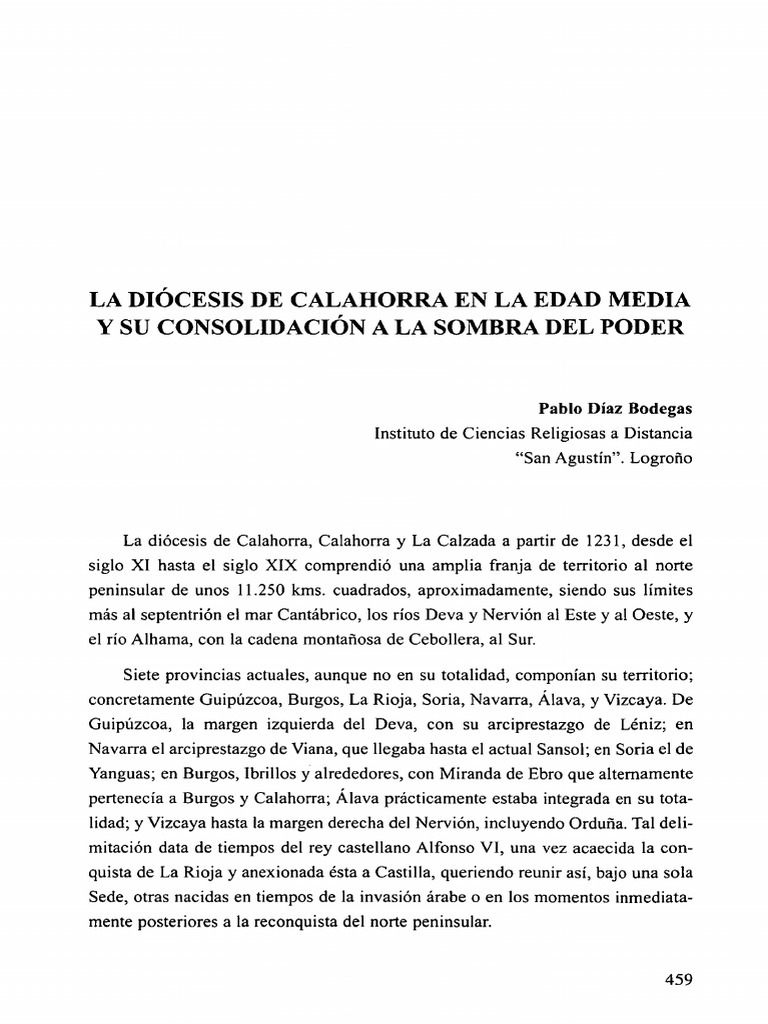 LA DIÓCESIS DE CALAHORRA EN LA EDAD MEDIA Y SU CONSOLIDACIÓN A LA SOMBRA DEL PODER

Pablo Díaz Bodegas
Instituto de Ciencias Religiosas a Distancia
"San Agustín". Logroño

La diócesis de Calahorra, Calahorra y La Calzada a partir de 1231, desde el siglo XI hasta el siglo XIX comprendió una amplia franja de territorio al norte peninsular de unos 11.250 kms. cuadrados, aproximadamente, siendo sus límites más al septentrión el mar Cantábrico, los ríos Deva y Nervión al Este y al Oeste, y el río Alhama, con la cadena montañosa de Cebollera, al Sur.

Siete provincias actuales, aunque no en su totalidad, componían su territorio; concretamente Guipúzcoa, Burgos, La Rioja, Soria, Navarra, Álava, y Vizcaya. De Guipúzcoa, la margen izquierda del Deva, con su arciprestazgo de Léniz; en Navarra el arciprestazgo de Viana, que llegaba hasta el actual Sansol; en Soria el de Yanguas; en Burgos, Ibrillos y alrededores, con Miranda de Ebro que alternamente pertenecía a Burgos y Calahorra; Álava prácticamente estaba integrada en su totalidad; y Vizcaya hasta la margen derecha del Nervión, incluyendo Orduña. Tal delimitación data de tiempos del rey castellano Alfonso VI, una vez acaecida la conquista de La Rioja y anexionada ésta a Castilla, queriendo reunir así, bajo una sola Sede, otras nacidas en tiempos de la invasión árabe o en los momentos inmediatamente posteriores a la reconquista del norte peninsular.

459